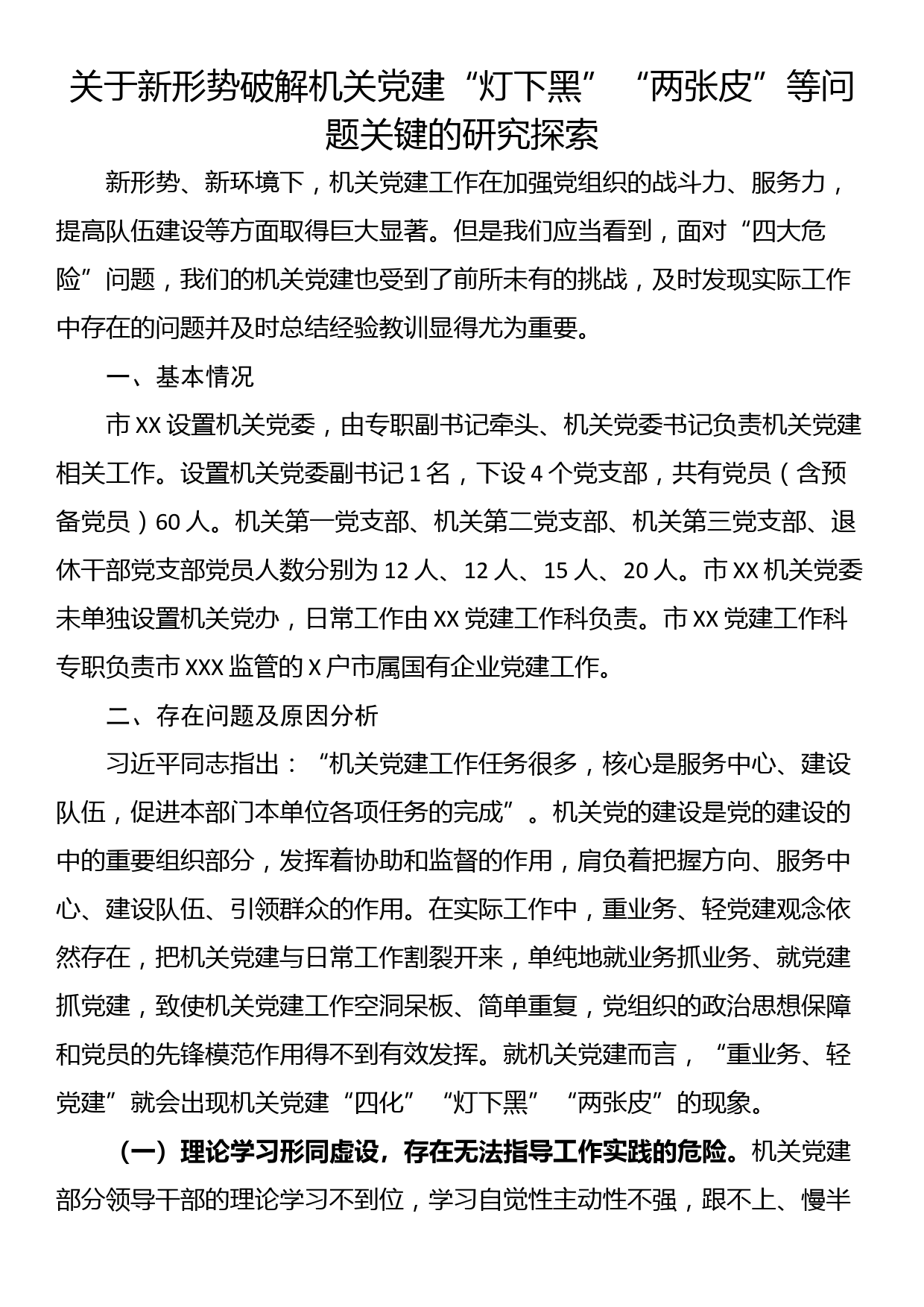 关于新形势破解机关党建“灯下黑”“两张皮”等问题关键的研究探索

新形势、新环境下，机关党建工作在加强党组织的战斗力、服务力，提高队伍建设等方面取得巨大显著。但是我们应当看到，面对“四大危险”问题，我们的机关党建也受到了前所未有的挑战，及时发现实际工作中存在的问题并及时总结经验教训显得尤为重要。

一、基本情况

市XX设置机关党委，由专职副书记牵头、机关党委书记负责机关党建相关工作。设置机关党委副书记1名，下设4个党支部，共有党员（含预备党员）60人。机关第一党支部、机关第二党支部、机关第三党支部、退休干部党支部党员人数分别为12人、12人、15人、20人。市XX机关党委未单独设置机关党办，日常工作由XX党建工作科负责。市XX党建工作科专职负责市XXX监管的X户市属国有企业党建工作。

二、存在问题及原因分析

习近平同志指出：“机关党建工作任务很多，核心是服务中心、建设队伍，促进本部门本单位各项任务的完成”。机关党的建设是党的建设的中的重要组织部分，发挥着协助和监督的作用，肩负着把握方向、服务中心、建设队伍、引领群众的作用。在实际工作中，重业务、轻党建观念依然存在，把机关党建与日常工作割裂开来，单纯地就业务抓业务、就党建抓党建，致使机关党建工作空洞呆板、简单重复，党组织的政治思想保障和党员的先锋模范作用得不到有效发挥。就机关党建而言，“重业务、轻党建”就会出现机关党建“四化”“灯下黑”“两张皮”的现象。

（一）理论学习形同虚设，存在无法指导工作实践的危险。机关党建部分领导干部的理论学习不到位，学习自觉性主动性不强，跟不上、慢半